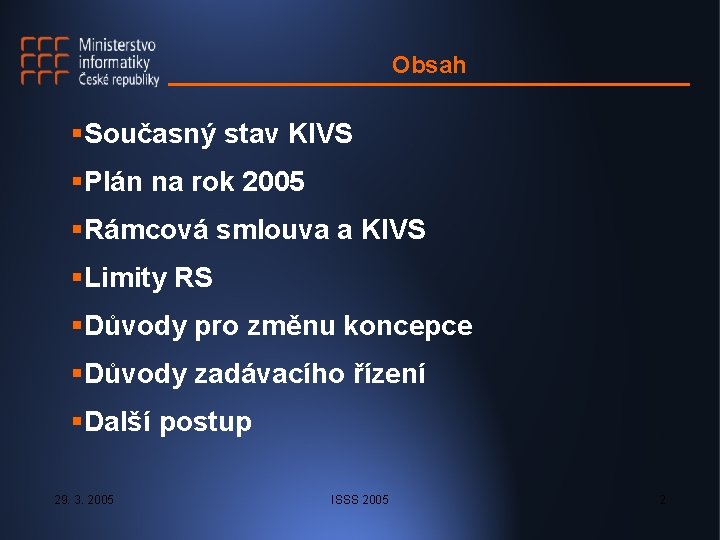 Ministerstvo informatiky České republiky

Obsah

▪Současný stav KIVS
▪Plán na rok 2005
▪Rámcová smlouva a KIVS
▪Limity RS
▪Důvody pro změnu koncepce
▪Důvody zadávacího řízení
▪Další postup

29. 3. 2005

ISSS 2005

2